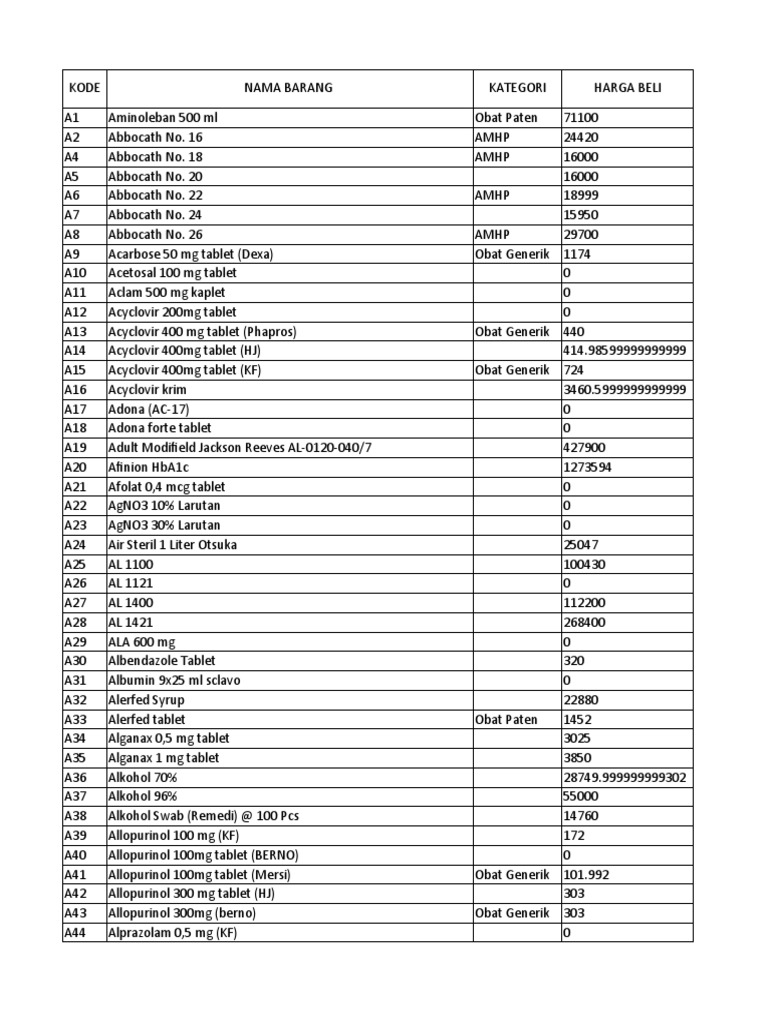 | KODE | NAMA BARANG | KATEGORI | HARGA BELI |
|---|---|---|---|
| A1 | Aminoleban 500 ml | Obat Paten | 71100 |
| A2 | Abbocath No. 16 | AMHP | 24420 |
| A4 | Abbocath No. 18 | AMHP | 16000 |
| A5 | Abbocath No. 20 | | 16000 |
| A6 | Abbocath No. 22 | AMHP | 18999 |
| A7 | Abbocath No. 24 | | 15950 |
| A8 | Abbocath No. 26 | AMHP | 29700 |
| A9 | Acarbose 50 mg tablet (Dexa) | Obat Generik | 1174 |
| A10 | Acetosal 100 mg tablet | | 0 |
| A11 | Aclam 500 mg kaplet | | 0 |
| A12 | Acyclovir 200mg tablet | | 0 |
| A13 | Acyclovir 400 mg tablet (Phapros) | Obat Generik | 440 |
| A14 | Acyclovir 400mg tablet (HJ) | | 414.98599999999999 |
| A15 | Acyclovir 400mg tablet (KF) | Obat Generik | 724 |
| A16 | Acyclovir krim | | 3460.5999999999999 |
| A17 | Adona (AC-17) | | 0 |
| A18 | Adona forte tablet | | 0 |
| A19 | Adult Modifield Jackson Reeves AL-0120-040/7 | | 427900 |
| A20 | Afinion HbA1c | | 1273594 |
| A21 | Afolat 0,4 mcg tablet | | 0 |
| A22 | AgNO3 10% Larutan | | 0 |
| A23 | AgNO3 30% Larutan | | 0 |
| A24 | Air Steril 1 Liter Otsuka | | 25047 |
| A25 | AL 1100 | | 100430 |
| A26 | AL 1121 | | 0 |
| A27 | AL 1400 | | 112200 |
| A28 | AL 1421 | | 268400 |
| A29 | ALA 600 mg | | 0 |
| A30 | Albendazole Tablet | | 320 |
| A31 | Albumin 9x25 ml sclavo | | 0 |
| A32 | Alerfed Syrup | | 22880 |
| A33 | Alerfed tablet | Obat Paten | 1452 |
| A34 | Alganax 0,5 mg tablet | | 3025 |
| A35 | Alganax 1 mg tablet | | 3850 |
| A36 | Alkohol 70% | | 28749.999999999302 |
| A37 | Alkohol 96% | | 55000 |
| A38 | Alkohol Swab (Remedi) @ 100 Pcs | | 14760 |
| A39 | Allopurinol 100 mg (KF) | | 172 |
| A40 | Allopurinol 100mg tablet (BERNO) | | 0 |
| A41 | Allopurinol 100mg tablet (Mersi) | Obat Generik | 101.992 |
| A42 | Allopurinol 300 mg tablet (HJ) | | 303 |
| A43 | Allopurinol 300mg (berno) | Obat Generik | 303 |
| A44 | Alprazolam 0,5 mg (KF) | | 0 |